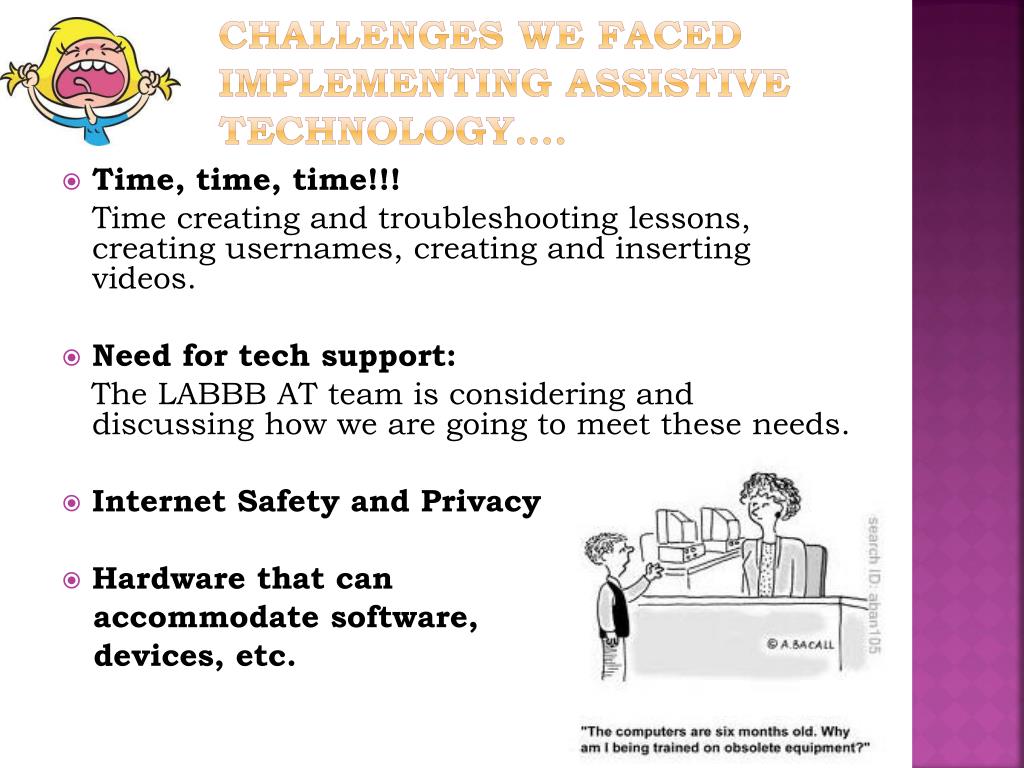 CHALLENGES WE FACED IMPLEMENTING ASSISTIVE TECHNOLOGY….

Time, time, time!!!
Time creating and troubleshooting lessons, creating usernames, creating and inserting videos.

Need for tech support:
The LABBB AT team is considering and discussing how we are going to meet these needs.

Internet Safety and Privacy

Hardware that can accommodate software, devices, etc.

search ID: aban105

© A.BACALL

"The computers are six months old. Why am I being trained on obsolete equipment?"